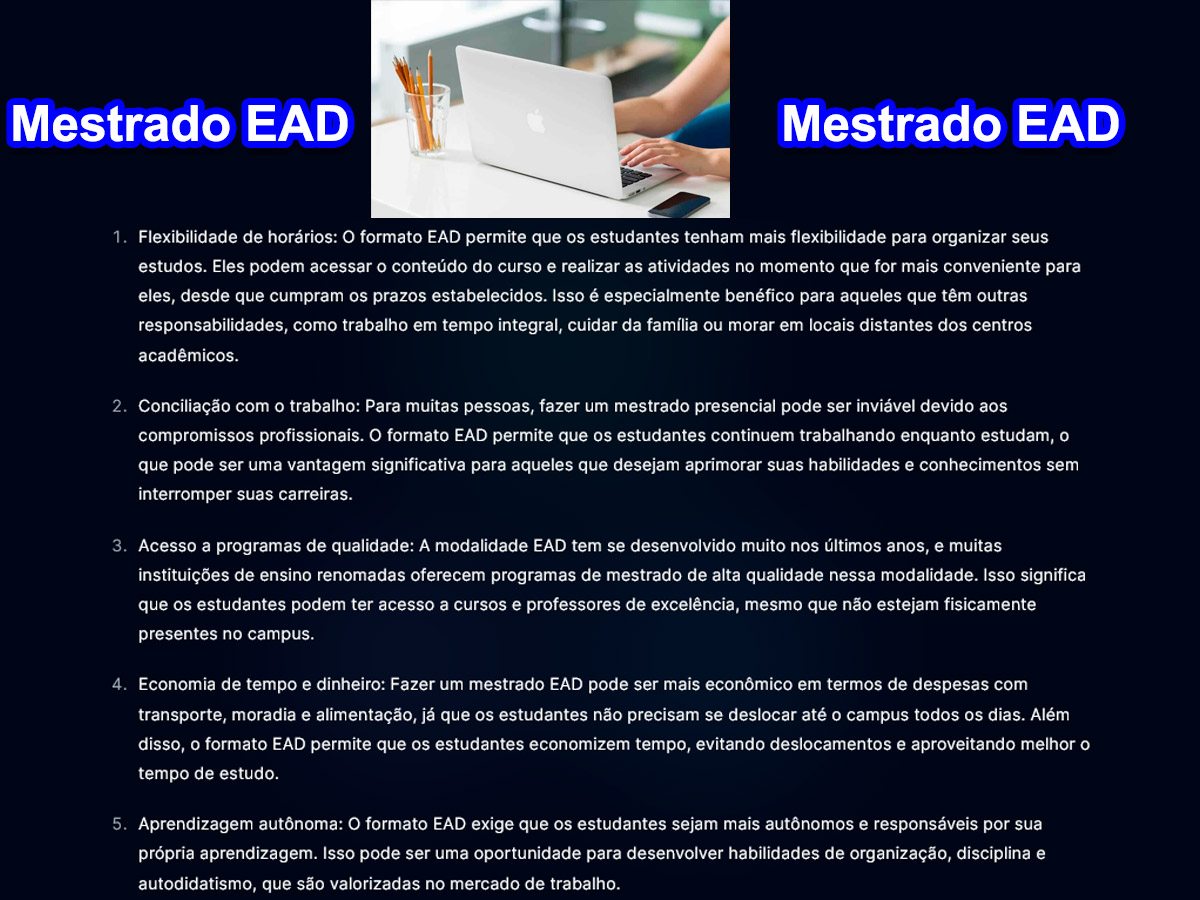 Mestrado EAD

Mestrado EAD

1. Flexibilidade de horários: O formato EAD permite que os estudantes tenham mais flexibilidade para organizar seus estudos. Eles podem acessar o conteúdo do curso e realizar as atividades no momento que for mais conveniente para eles, desde que cumpram os prazos estabelecidos. Isso é especialmente benéfico para aqueles que têm outras responsabilidades, como trabalho em tempo integral, cuidar da família ou morar em locais distantes dos centros acadêmicos.

2. Conciliação com o trabalho: Para muitas pessoas, fazer um mestrado presencial pode ser inviável devido aos compromissos profissionais. O formato EAD permite que os estudantes continuem trabalhando enquanto estudam, o que pode ser uma vantagem significativa para aqueles que desejam aprimorar suas habilidades e conhecimentos sem interromper suas carreiras.

3. Acesso a programas de qualidade: A modalidade EAD tem se desenvolvido muito nos últimos anos, e muitas instituições de ensino renomadas oferecem programas de mestrado de alta qualidade nessa modalidade. Isso significa que os estudantes podem ter acesso a cursos e professores de excelência, mesmo que não estejam fisicamente presentes no campus.

4. Economia de tempo e dinheiro: Fazer um mestrado EAD pode ser mais econômico em termos de despesas com transporte, moradia e alimentação, já que os estudantes não precisam se deslocar até o campus todos os dias. Além disso, o formato EAD permite que os estudantes economizem tempo, evitando deslocamentos e aproveitando melhor o tempo de estudo.

5. Aprendizagem autônoma: O formato EAD exige que os estudantes sejam mais autônomos e responsáveis por sua própria aprendizagem. Isso pode ser uma oportunidade para desenvolver habilidades de organização, disciplina e autodidatismo, que são valorizadas no mercado de trabalho.